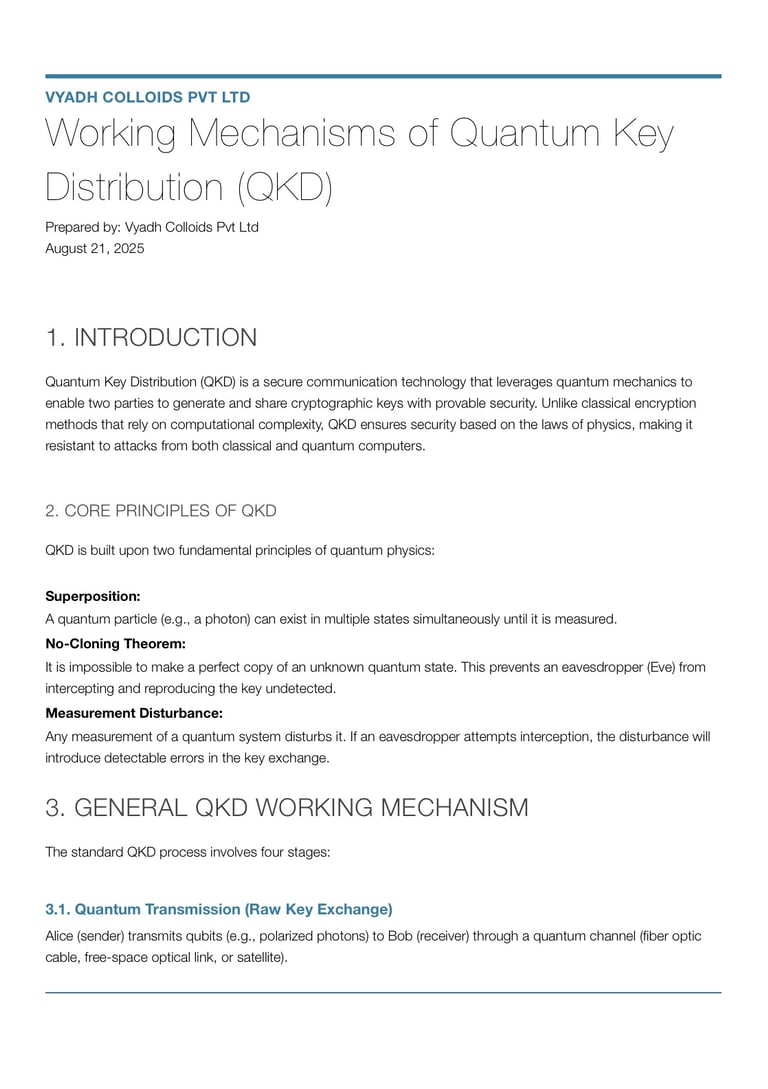 VYADH COLLOIDS PVT LTD

Working Mechanisms of Quantum Key Distribution (QKD)

Prepared by: Vyadh Colloids Pvt Ltd
August 21, 2025

1. INTRODUCTION

Quantum Key Distribution (QKD) is a secure communication technology that leverages quantum mechanics to enable two parties to generate and share cryptographic keys with provable security. Unlike classical encryption methods that rely on computational complexity, QKD ensures security based on the laws of physics, making it resistant to attacks from both classical and quantum computers.

2. CORE PRINCIPLES OF QKD

QKD is built upon two fundamental principles of quantum physics:

Superposition:
A quantum particle (e.g., a photon) can exist in multiple states simultaneously until it is measured.

No-Cloning Theorem:
It is impossible to make a perfect copy of an unknown quantum state. This prevents an eavesdropper (Eve) from intercepting and reproducing the key undetected.

Measurement Disturbance:
Any measurement of a quantum system disturbs it. If an eavesdropper attempts interception, the disturbance will introduce detectable errors in the key exchange.

3. GENERAL QKD WORKING MECHANISM

The standard QKD process involves four stages:

3.1. Quantum Transmission (Raw Key Exchange)

Alice (sender) transmits qubits (e.g., polarized photons) to Bob (receiver) through a quantum channel (fiber optic cable, free-space optical link, or satellite).